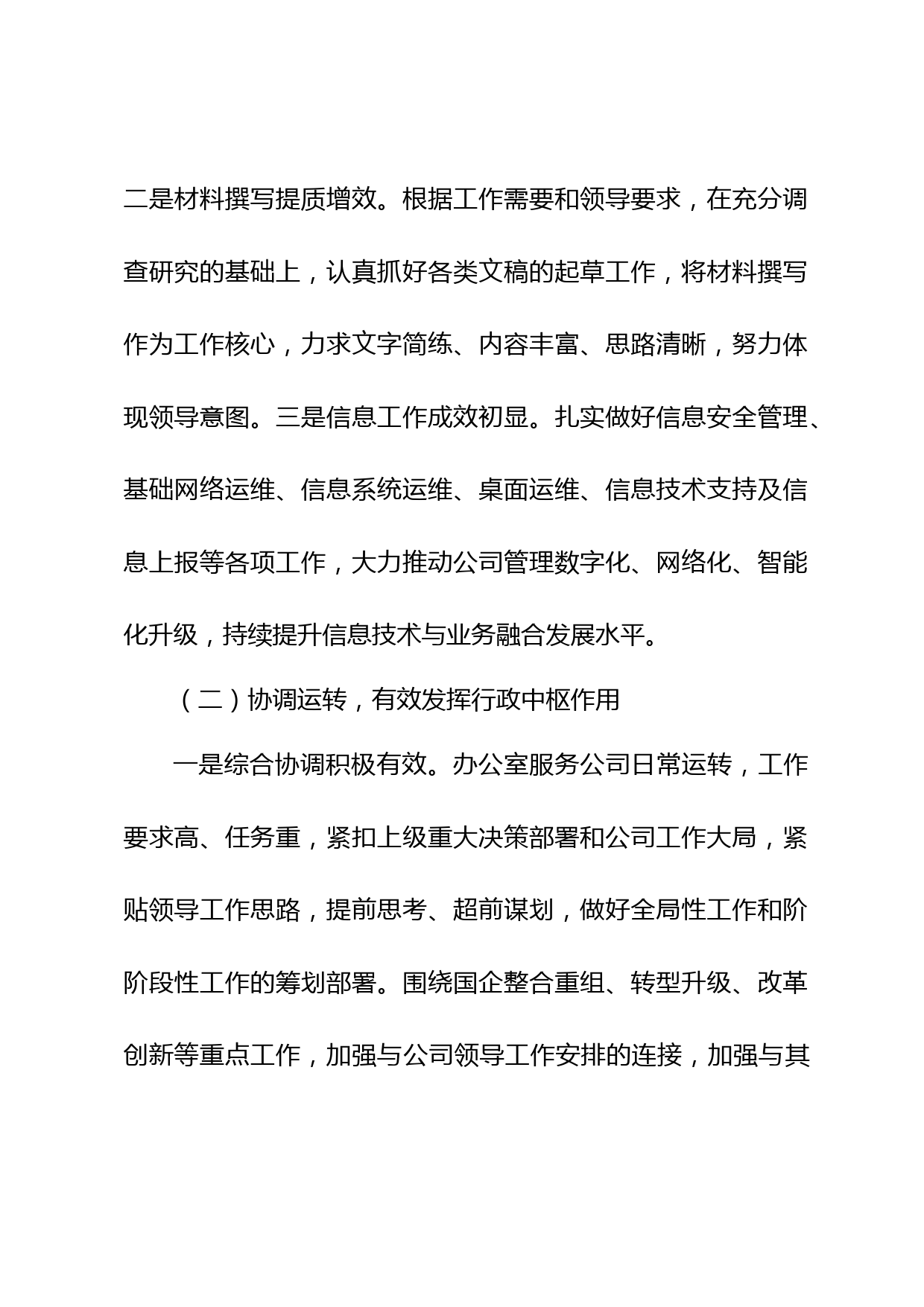 二是材料撰写提质增效。根据工作需要和领导要求，在充分调查研究的基础上，认真抓好各类文稿的起草工作，将材料撰写作为工作核心，力求文字简练、内容丰富、思路清晰，努力体现领导意图。三是信息工作成效初显。扎实做好信息安全管理、基础网络运维、信息系统运维、桌面运维、信息技术支持及信息上报等各项工作，大力推动公司管理数字化、网络化、智能化升级，持续提升信息技术与业务融合发展水平。

（二）协调运转，有效发挥行政中枢作用

一是综合协调积极有效。办公室服务公司日常运转，工作要求高、任务重，紧扣上级重大决策部署和公司工作大局，紧贴领导工作思路，提前思考、超前谋划，做好全局性工作和阶阶段性工作的筹划部署。围绕国企整合重组、转型升级、改革创新等重点工作，加强与公司领导工作安排的连接，加强与其